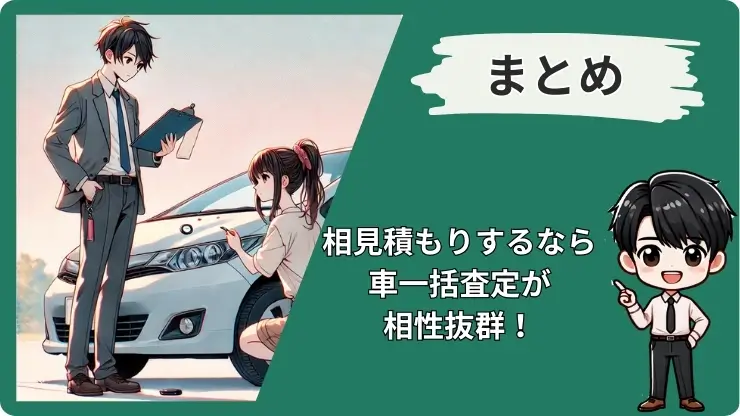 まとめ

相見積もりするなら
車一括査定が
相性抜群！